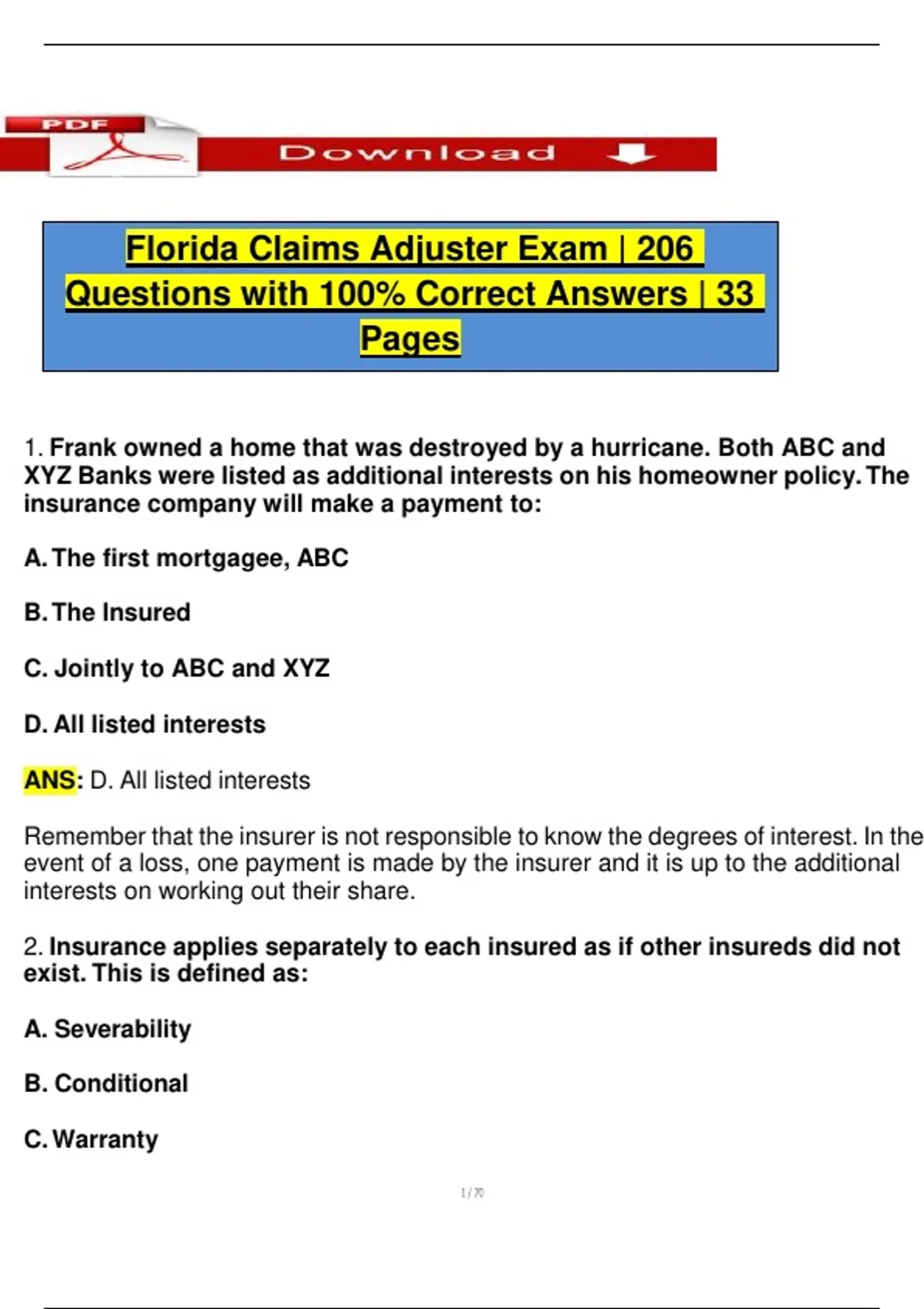 PDF

Download

Florida Claims Adjuster Exam | 206 Questions with 100% Correct Answers | 33 Pages

1. Frank owned a home that was destroyed by a hurricane. Both ABC and XYZ Banks were listed as additional interests on his homeowner policy. The insurance company will make a payment to:

A. The first mortgagee, ABC

B. The Insured

C. Jointly to ABC and XYZ

D. All listed interests

ANS: D. All listed interests

Remember that the insurer is not responsible to know the degrees of interest. In the event of a loss, one payment is made by the insurer and it is up to the additional interests on working out their share.

2. Insurance applies separately to each insured as if other insureds did not exist. This is defined as:

A. Severability

B. Conditional

C. Warranty

1 / 70